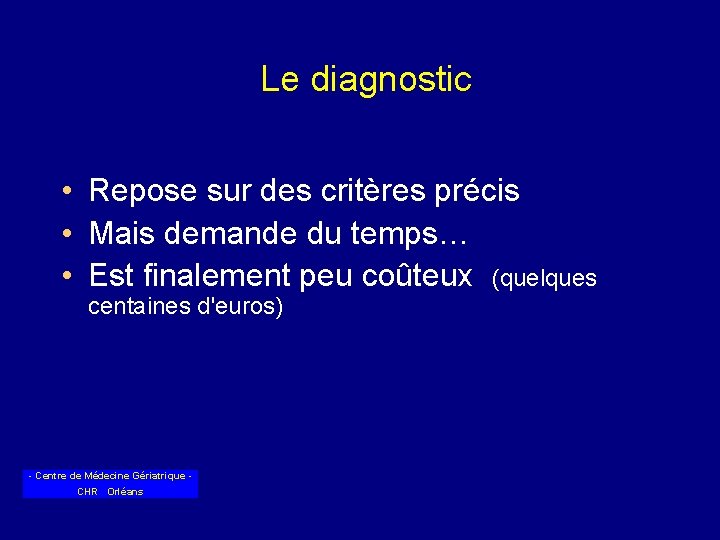 Le diagnostic

• Repose sur des critères précis
• Mais demande du temps…
• Est finalement peu coûteux (quelques centaines d'euros)

- Centre de Médecine Gériatrique -
CHR Orléans